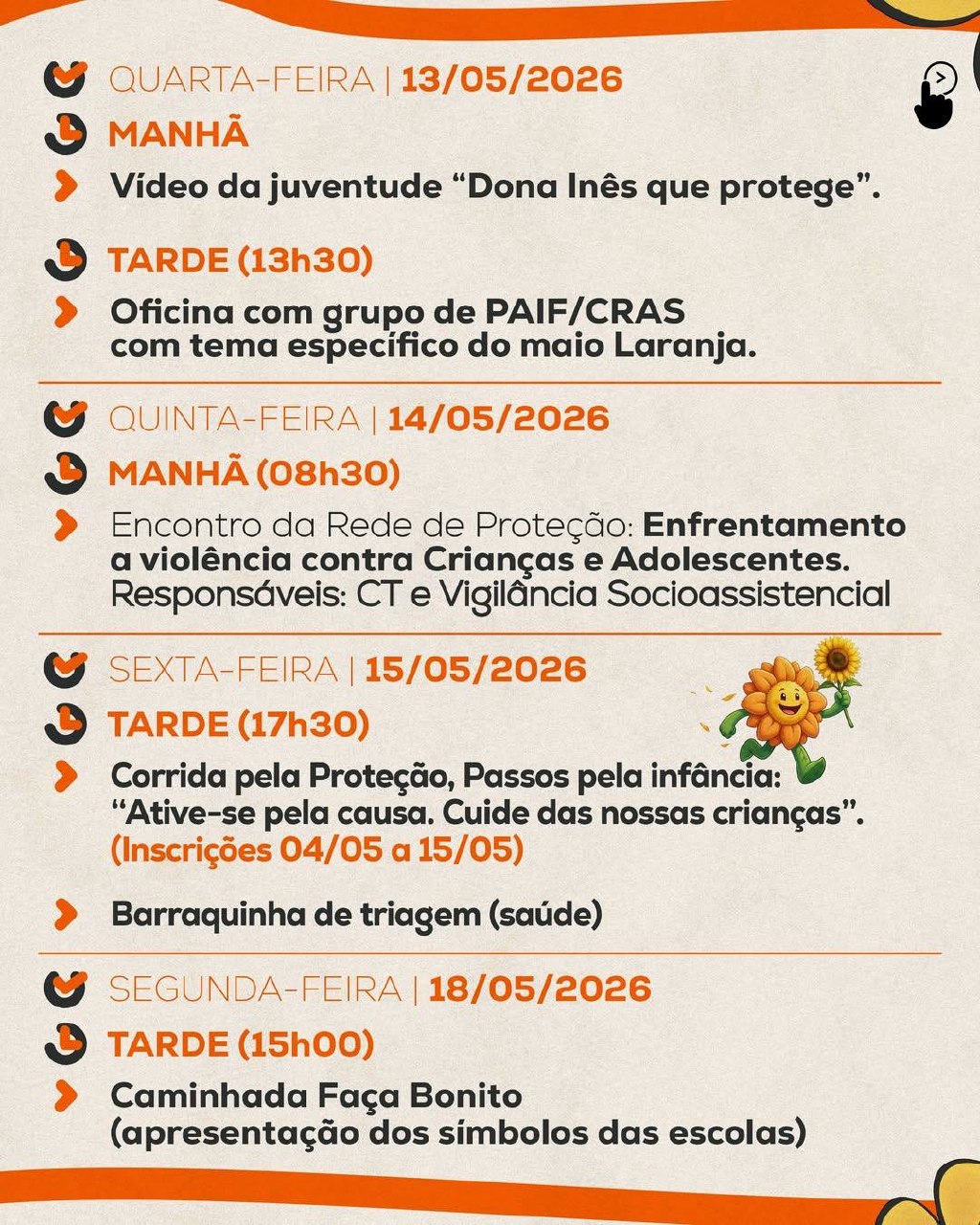 QUARTA-FEIRA | 13/05/2026

MANHÃ

Vídeo da juventude “Dona Inês que protege”.

TARDE (13h30)

Oficina com grupo de PAIF/CRAS com tema específico do maio Laranja.

QUINTA-FEIRA | 14/05/2026

MANHÃ (08h30)

Encontro da Rede de Proteção: Enfrentamento a violência contra Crianças e Adolescentes. Responsáveis: CT e Vigilância Socioassistencial

SEXTA-FEIRA | 15/05/2026

TARDE (17h30)

Corrida pela Proteção, Passos pela infância: “Ative-se pela causa. Cuide das nossas crianças”. (Inscrições 04/05 a 15/05)

Barraquinha de triagem (saúde)

SEGUNDA-FEIRA | 18/05/2026

TARDE (15h00)

Caminhada Faça Bonito (apresentação dos símbolos das escolas)